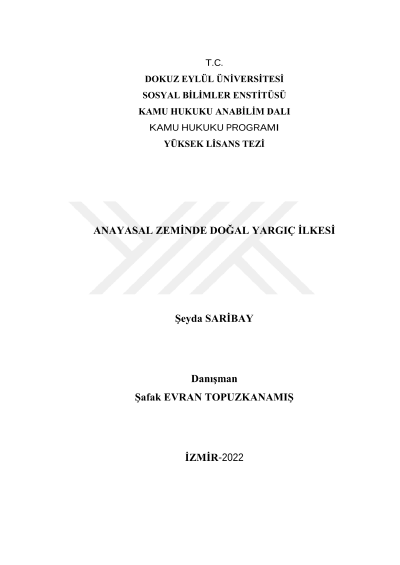 T.C.
DOKUZ EYLÜL ÜNİVERSİTESİ
SOSYAL BİLİMLER ENSTİTÜSÜ
KAMU HUKUKU ANABİLİM DALI
KAMU HUKUKU PROGRAMI
YÜKSEK LİSANS TEZİ

ANAYASAL ZEMİNDE DOĞAL YARGIÇ İLKESİ

Şeyda SARİBAY

Danışman
Şafak EVRAN TOPUZKANAMIŞ

İZMİR-2022